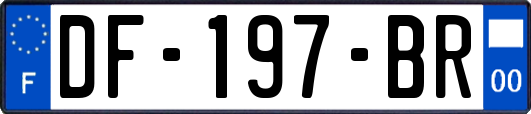 F
DF-197-BR
00